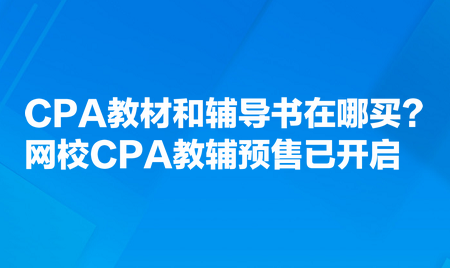 CPA教材和辅导书在哪买？
网校CPA教辅预售已开启